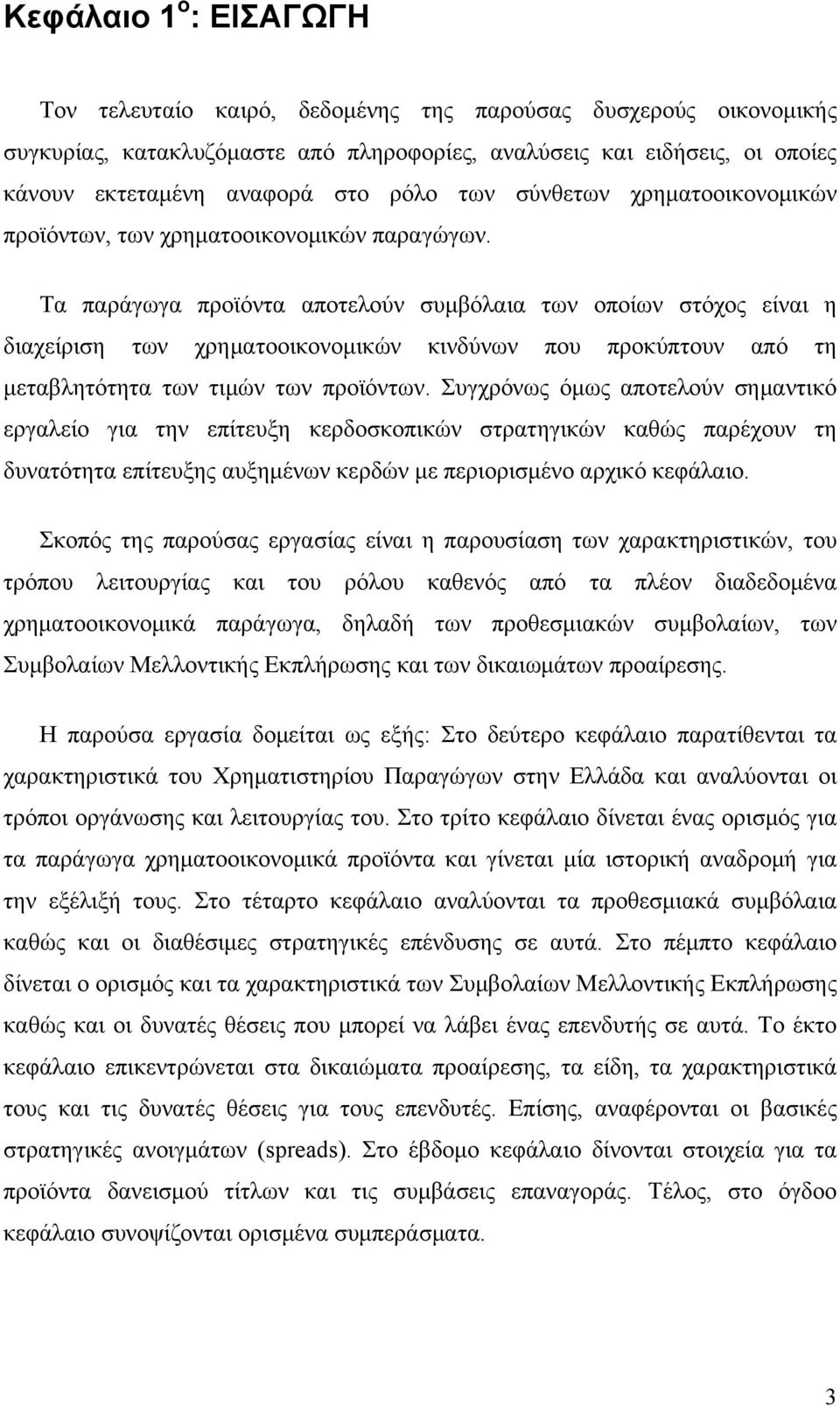 Κεφάλαιο 1$^{ο}$: ΕΙΣΑΓΩΓΗ

Τον τελευταίο καιρό, δεδομένης της παρούσας δυσχερούς οικονομικής συγκυρίας, κατακλυζόμαστε από πληροφορίες, αναλύσεις και ειδήσεις, οι οποίες κάνουν εκτεταμένη αναφορά στο ρόλο των σύνθετων χρηματοοικονομικών προϊόντων, των χρηματοοικονομικών παραγώγων.

Τα παράγωγα προϊόντα αποτελούν συμβόλαια των οποίων στόχος είναι η διαχείριση των χρηματοοικονομικών κινδύνων που προκύπτουν από τη μεταβλητότητα των τιμών των προϊόντων. Συγχρόνως όμως αποτελούν σημαντικό εργαλείο για την επίτευξη κερδοσκοπικών στρατηγικών καθώς παρέχουν τη δυνατότητα επίτευξης αυξημένων κερδών με περιορισμένο αρχικό κεφάλαιο.

Σκοπός της παρούσας εργασίας είναι η παρουσίαση των χαρακτηριστικών, του τρόπου λειτουργίας και του ρόλου καθενός από τα πλέον διαδεδομένα χρηματοοικονομικά παράγωγα, δηλαδή των προθεσμιακών συμβολαίων, των Συμβολαίων Μελλοντικής Εκπλήρωσης και των δικαιωμάτων προαίρεσης.

Η παρούσα εργασία δομείται ως εξής: Στο δεύτερο κεφάλαιο παρατίθενται τα χαρακτηριστικά του Χρηματιστηρίου Παραγώγων στην Ελλάδα και αναλύονται οι τρόποι οργάνωσης και λειτουργίας του. Στο τρίτο κεφάλαιο δίνεται ένας ορισμός για τα παράγωγα χρηματοοικονομικά προϊόντα και γίνεται μία ιστορική αναδρομή για την εξέλιξή τους. Στο τέταρτο κεφάλαιο αναλύονται τα προθεσμιακά συμβόλαια καθώς και οι διαθέσιμες στρατηγικές επένδυσης σε αυτά. Στο πέμπτο κεφάλαιο δίνεται ο ορισμός και τα χαρακτηριστικά των Συμβολαίων Μελλοντικής Εκπλήρωσης καθώς και οι δυνατές θέσεις που μπορεί να λάβει ένας επενδυτής σε αυτά. Το έκτο κεφάλαιο επικεντρώνεται στα δικαιώματα προαίρεσης, τα είδη, τα χαρακτηριστικά τους και τις δυνατές θέσεις για τους επενδυτές. Επίσης, αναφέρονται οι βασικές στρατηγικές ανοιγμάτων (spreads). Στο έβδομο κεφάλαιο δίνονται στοιχεία για τα προϊόντα δανεισμού τίτλων και τις συμβάσεις επαναγοράς. Τέλος, στο όγδοο κεφάλαιο συνοψίζονται ορισμένα συμπεράσματα.

3